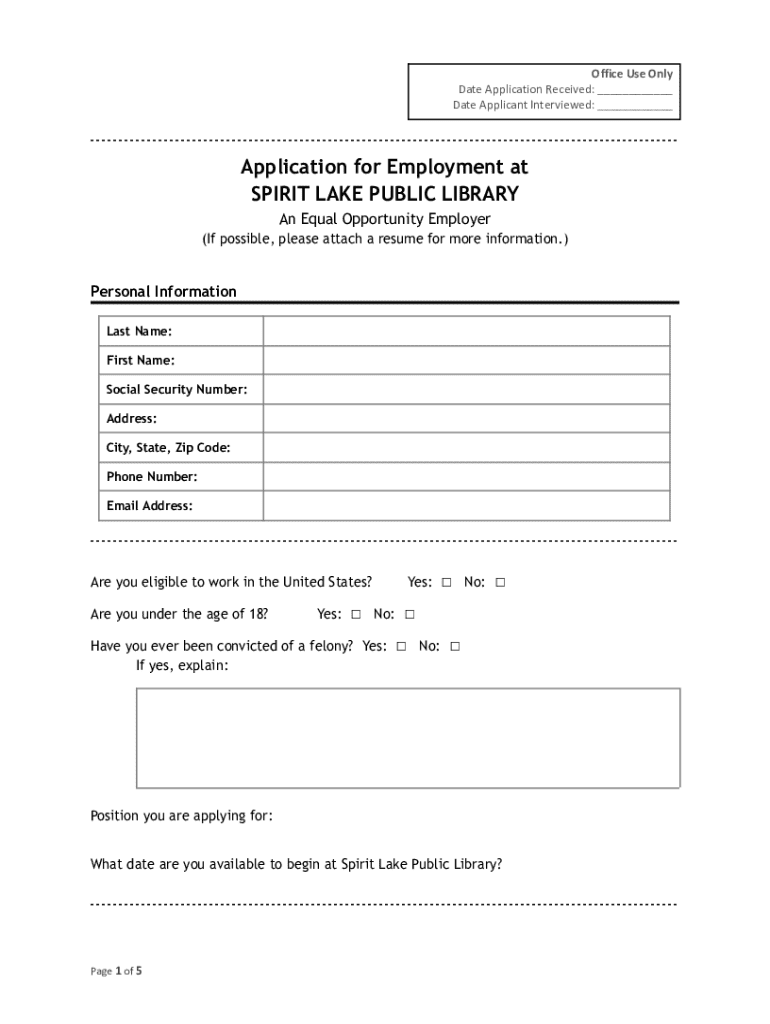 Office Use Only
Date Application Received: ____________
Date Applicant Interviewed: ____________

Application for Employment at
SPIRIT LAKE PUBLIC LIBRARY

An Equal Opportunity Employer
(If possible, please attach a resume for more information.)

Personal Information

| Last Name: | |
|---|---|
| First Name: | |
| Social Security Number: | |
| Address: | |
| City, State, Zip Code: | |
| Phone Number: | |
| Email Address: | |

Are you eligible to work in the United States? Yes: □ No: □

Are you under the age of 18? Yes: □ No: □

Have you ever been convicted of a felony? Yes: □ No: □
If yes, explain:

Position you are applying for:

What date are you available to begin at Spirit Lake Public Library?

Page 1 of 5